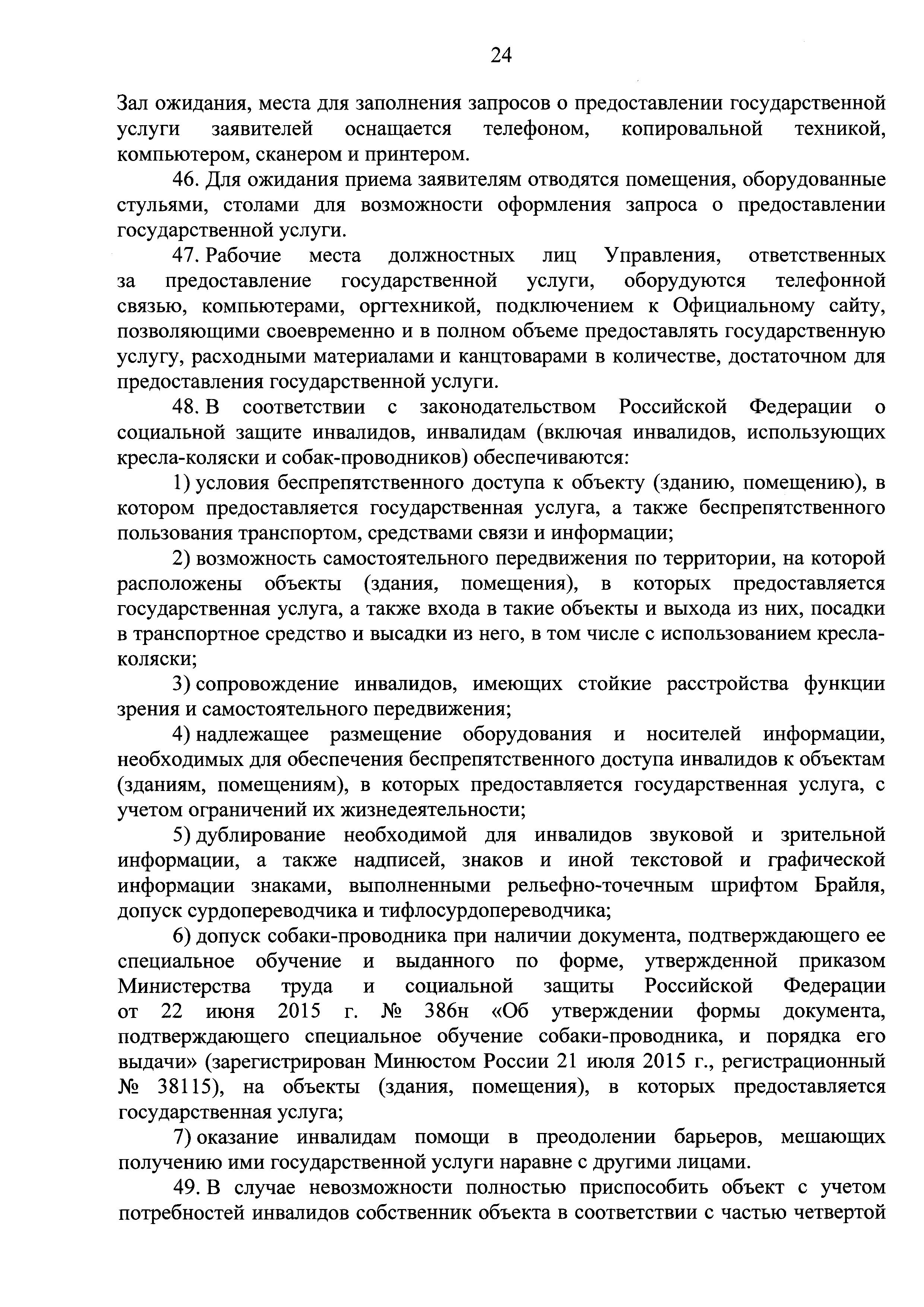 24

Зал ожидания, места для заполнения запросов о предоставлении государственной услуги заявителей оснащается телефоном, копировальной техникой, компьютером, сканером и принтером.

46. Для ожидания приема заявителям отводятся помещения, оборудованные стульями, столами для возможности оформления запроса о предоставлении государственной услуги.

47. Рабочие места должностных лиц Управления, ответственных за предоставление государственной услуги, оборудуются телефонной связью, компьютерами, оргтехникой, подключением к Официальному сайту, позволяющими своевременно и в полном объеме предоставлять государственную услугу, расходными материалами и канцтоварами в количестве, достаточном для предоставления государственной услуги.

48. В соответствии с законодательством Российской Федерации о социальной защите инвалидов, инвалидам (включая инвалидов, использующих кресла-коляски и собак-проводников) обеспечиваются:

1) условия беспрепятственного доступа к объекту (зданию, помещению), в котором предоставляется государственная услуга, а также беспрепятственного пользования транспортом, средствами связи и информации;

2) возможность самостоятельного передвижения по территории, на которой расположены объекты (здания, помещения), в которых предоставляется государственная услуга, а также входа в такие объекты и выхода из них, посадки в транспортное средство и высадки из него, в том числе с использованием кресла-коляски;

3) сопровождение инвалидов, имеющих стойкие расстройства функции зрения и самостоятельного передвижения;

4) надлежащее размещение оборудования и носителей информации, необходимых для обеспечения беспрепятственного доступа инвалидов к объектам (зданиям, помещениям), в которых предоставляется государственная услуга, с учетом ограничений их жизнедеятельности;

5) дублирование необходимой для инвалидов звуковой и зрительной информации, а также надписей, знаков и иной текстовой и графической информации знаками, выполненными рельефно-точечным шрифтом Брайля, допуск сурдопереводчика и тифлосурдопереводчика;

6) допуск собаки-проводника при наличии документа, подтверждающего ее специальное обучение и выданного по форме, утвержденной приказом Министерства труда и социальной защиты Российской Федерации от 22 июня 2015 г. № 386н «Об утверждении формы документа, подтверждающего специальное обучение собаки-проводника, и порядка его выдачи» (зарегистрирован Минюстом России 21 июля 2015 г., регистрационный № 38115), на объекты (здания, помещения), в которых предоставляется государственная услуга;

7) оказание инвалидам помощи в преодолении барьеров, мешающих получению ими государственной услуги наравне с другими лицами.

49. В случае невозможности полностью приспособить объект с учетом потребностей инвалидов собственник объекта в соответствии с частью четвертой